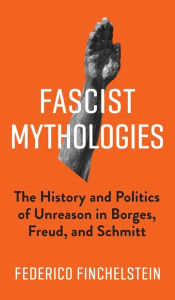 FASCIST MYTHOLOGIES

The History and Politics of Unreason in Borges, Freud, and Schmitt

FEDERICO FINCHELSTEIN